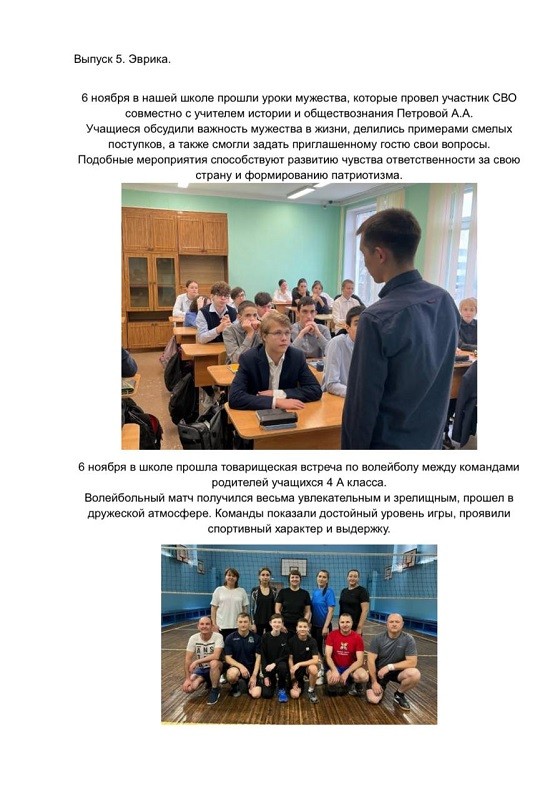 Выпуск 5. Эврика.

6 ноября в нашей школе прошли уроки мужества, которые провел участник СВО совместно с учителем истории и обществознания Петровой А.А.
Учащиеся обсудили важность мужества в жизни, делились примерами смелых поступков, а также смогли задать приглашенному гостю свои вопросы.
Подобные мероприятия способствуют развитию чувства ответственности за свою страну и формированию патриотизма.

6 ноября в школе прошла товарищеская встреча по волейболу между командами родителей учащихся 4 А класса.
Волейбольный матч получился весьма увлекательным и зрелищным, прошел в дружеской атмосфере. Команды показали достойный уровень игры, проявили спортивный характер и выдержку.